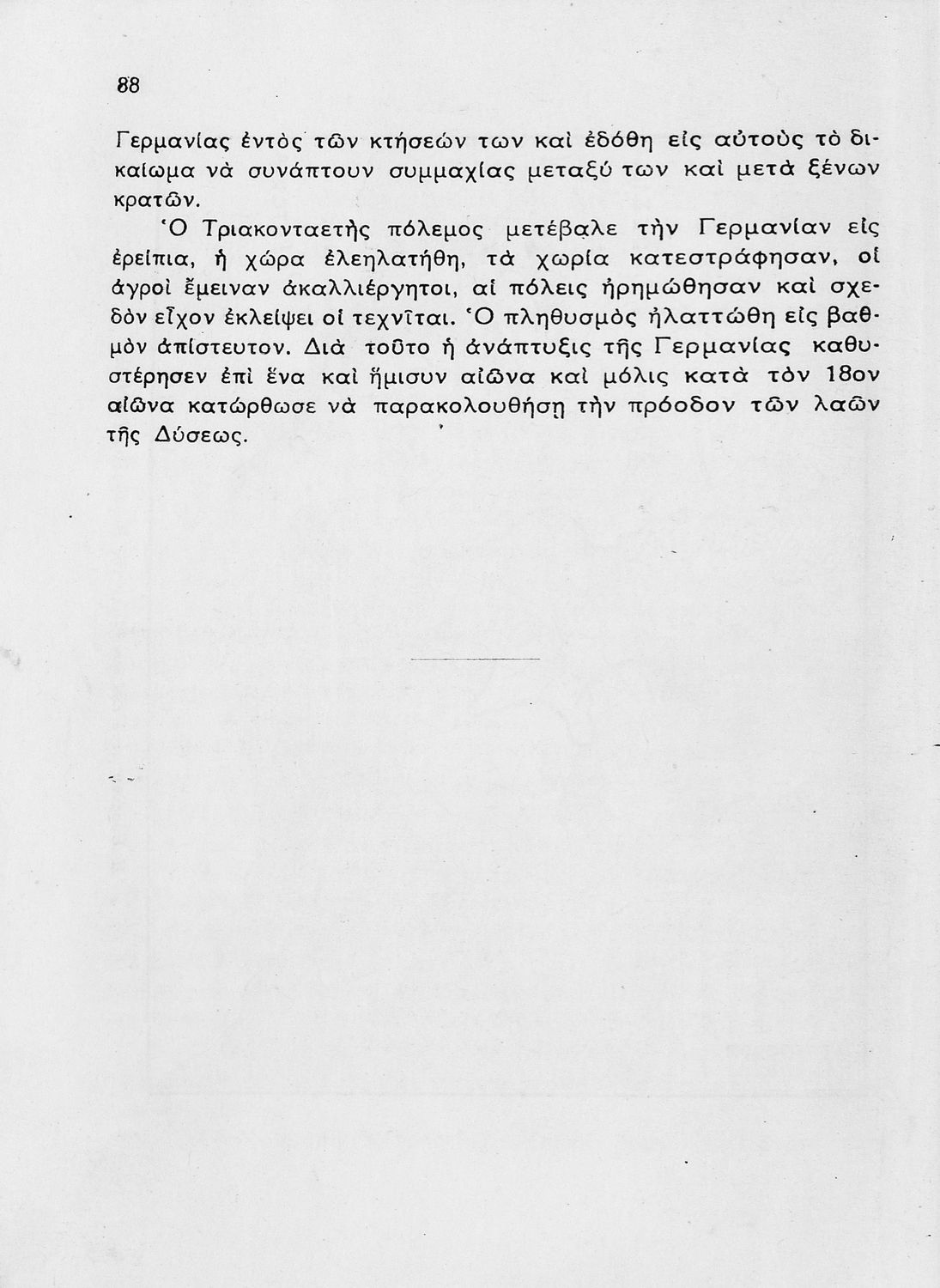 88

Γερμανίας ἐντὸς τῶν κτήσεών των καὶ ἐδόθη εἰς αὐτοὺς τὸ δικαίωμα νὰ συνάπτουν συμμαχίας μεταξύ των καὶ μετὰ ξένων κρατῶν.

Ὁ Τριακονταετὴς πόλεμος μετέβαλε τὴν Γερμανίαν εἰς ἐρείπια, ἡ χώρα ἐλεηλατήθη, τὰ χωρία κατεστράφησαν, οἱ ἀγροὶ ἔμειναν ἀκαλλιέργητοι, αἱ πόλεις ἠρημώθησαν καὶ σχεδὸν εἶχον ἐκλείψει οἱ τεχνῖται. Ὁ πληθυσμὸς ἠλαττώθη εἰς βαθμὸν ἀπίστευτον. Διὰ τοῦτο ἡ ἀνάπτυξις τῆς Γερμανίας καθυστέρησεν ἐπὶ ἕνα καὶ ἥμισυν αἰῶνα καὶ μόλις κατὰ τὸν 18ον αἰῶνα κατώρθωσε νὰ παρακολουθήσῃ τὴν πρόοδον τῶν λαῶν τῆς Δύσεως.